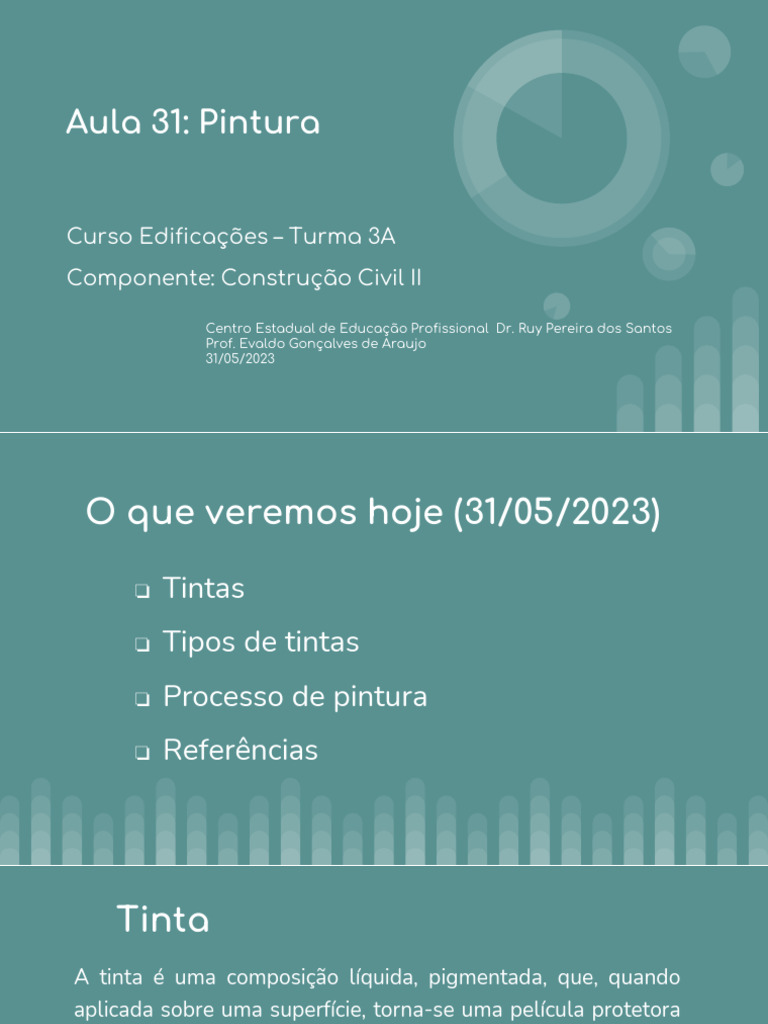 Aula 31: Pintura

Curso Edificações – Turma 3A

Componente: Construção Civil II

Centro Estadual de Educação Profissional Dr. Ruy Pereira dos Santos
Prof. Evaldo Gonçalves de Araujo
31/05/2023

O que veremos hoje (31/05/2023)

❑ Tintas
❑ Tipos de tintas
❑ Processo de pintura
❑ Referências

Tinta

A tinta é uma composição líquida, pigmentada, que, quando aplicada sobre uma superfície, torna-se uma película protetora